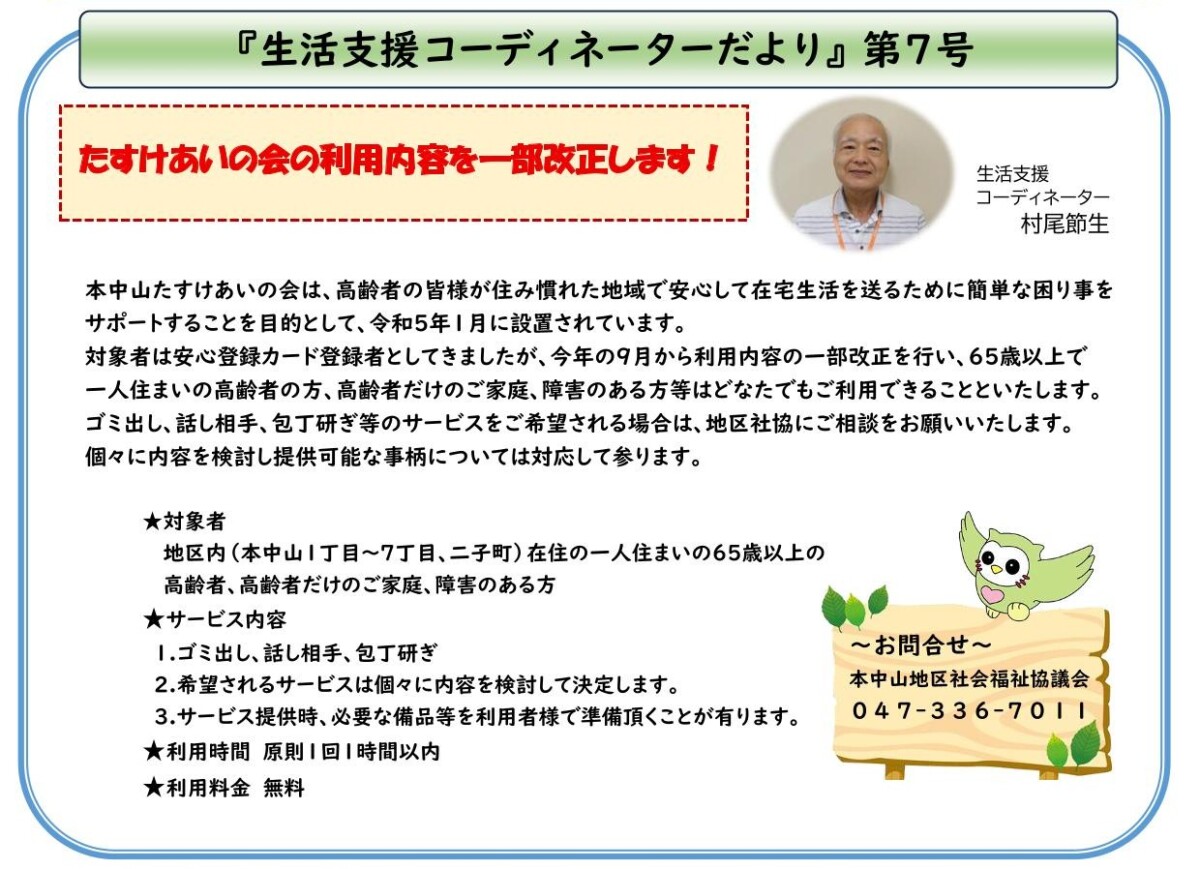 『生活支援コーディネーターだより』第7号

たすけあいの会の利用内容を一部改正します！

生活支援
コーディネーター
村尾節生

本中山たすけあいの会は、高齢者の皆様が住み慣れた地域で安心して在宅生活を送るために簡単な困り事をサポートすることを目的として、令和5年1月に設置されています。
対象者は安心登録カード登録者としてきましたが、今年の9月から利用内容の一部改正を行い、65歳以上で一人住まいの高齢者の方、高齢者だけのご家庭、障害のある方等はどなたでもご利用できることといたします。
ゴミ出し、話し相手、包丁研ぎ等のサービスをご希望される場合は、地区社協にご相談をお願いいたします。
個々に内容を検討し提供可能な事柄については対応して参ります。

★対象者
地区内（本中山1丁目～7丁目、二子町）在住の一人住まいの65歳以上の高齢者、高齢者だけのご家庭、障害のある方
★サービス内容
1.ゴミ出し、話し相手、包丁研ぎ
2.希望されるサービスは個々に内容を検討して決定します。
3.サービス提供時、必要な備品等を利用者様で準備頂くことが有ります。
★利用時間 原則1回1時間以内
★利用料金 無料

～お問合せ～
本中山地区社会福祉協議会
047-336-7011